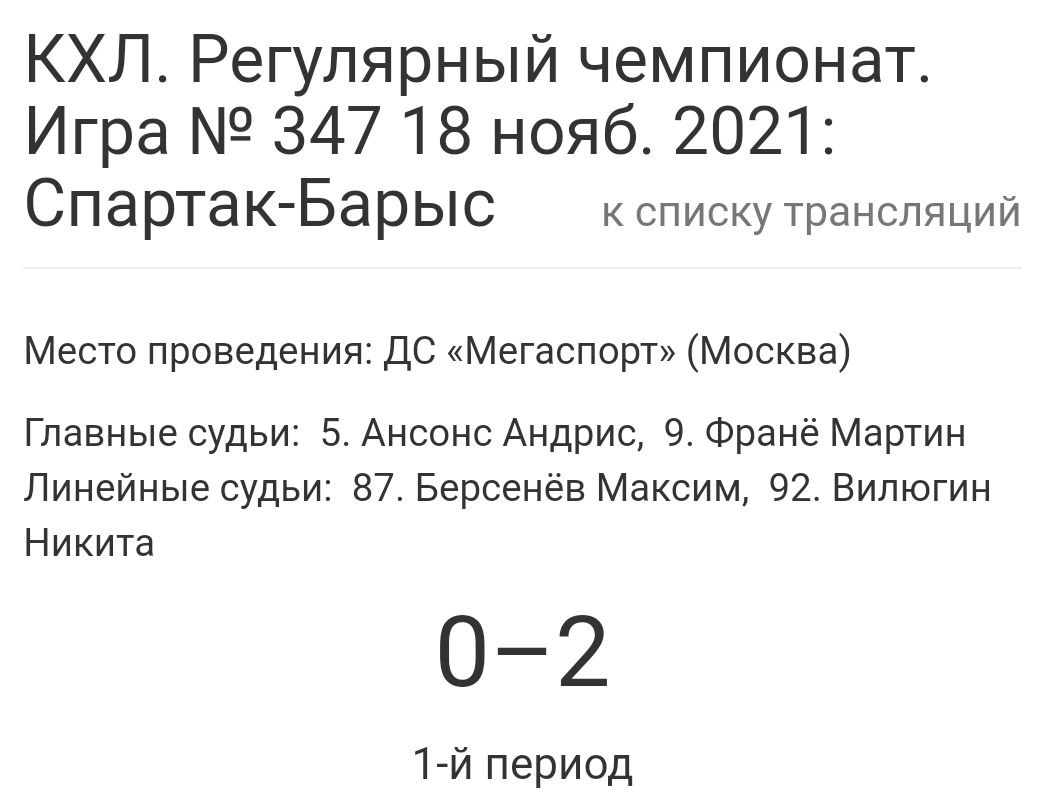 КХЛ. Регулярный чемпионат. Игра № 347 18 нояб. 2021: Спартак-Барыс

к списку трансляций

Место проведения: ДС «Мегаспорт» (Москва)

Главные судьи: 5. Ансонс Андрис, 9. Франё Мартин
Линейные судьи: 87. Берсенёв Максим, 92. Вилюгин Никита

0–2

1-й период